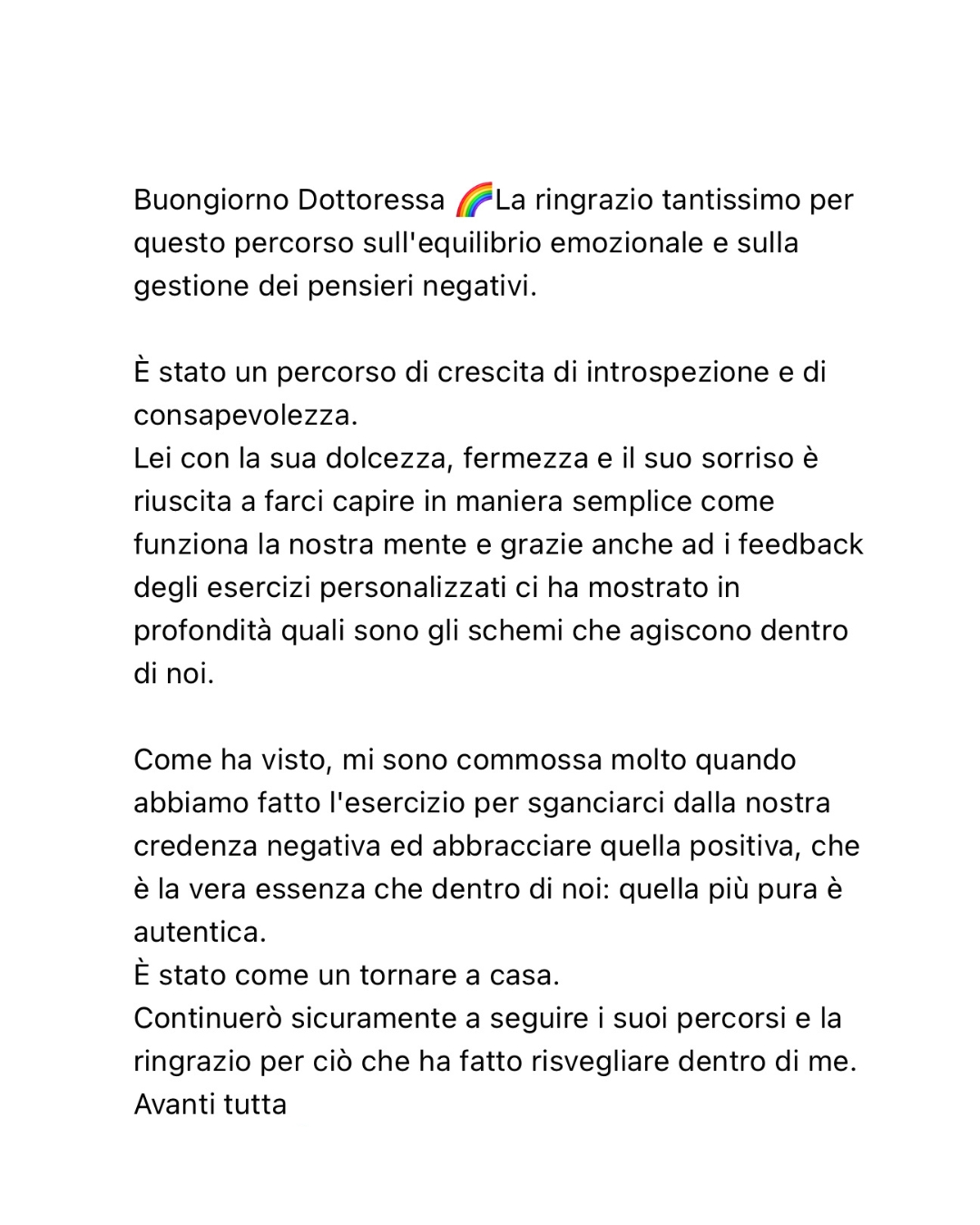 Buongiorno Dottoressa 🌈La ringrazio tantissimo per questo percorso sull'equilibrio emozionale e sulla gestione dei pensieri negativi.

È stato un percorso di crescita di introspezione e di consapevolezza.
Lei con la sua dolcezza, fermezza e il suo sorriso è riuscita a farci capire in maniera semplice come funziona la nostra mente e grazie anche ad i feedback degli esercizi personalizzati ci ha mostrato in profondità quali sono gli schemi che agiscono dentro di noi.

Come ha visto, mi sono commossa molto quando abbiamo fatto l'esercizio per sganciarci dalla nostra credenza negativa ed abbracciare quella positiva, che è la vera essenza che dentro di noi: quella più pura è autentica.
È stato come un tornare a casa.
Continuerò sicuramente a seguire i suoi percorsi e la ringrazio per ciò che ha fatto risvegliare dentro di me.
Avanti tutta